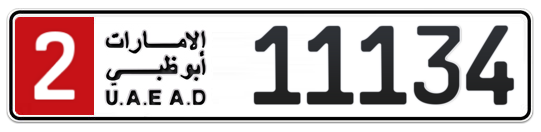 2
الإمارات
أبوظبي
U.A.E A.D
11134